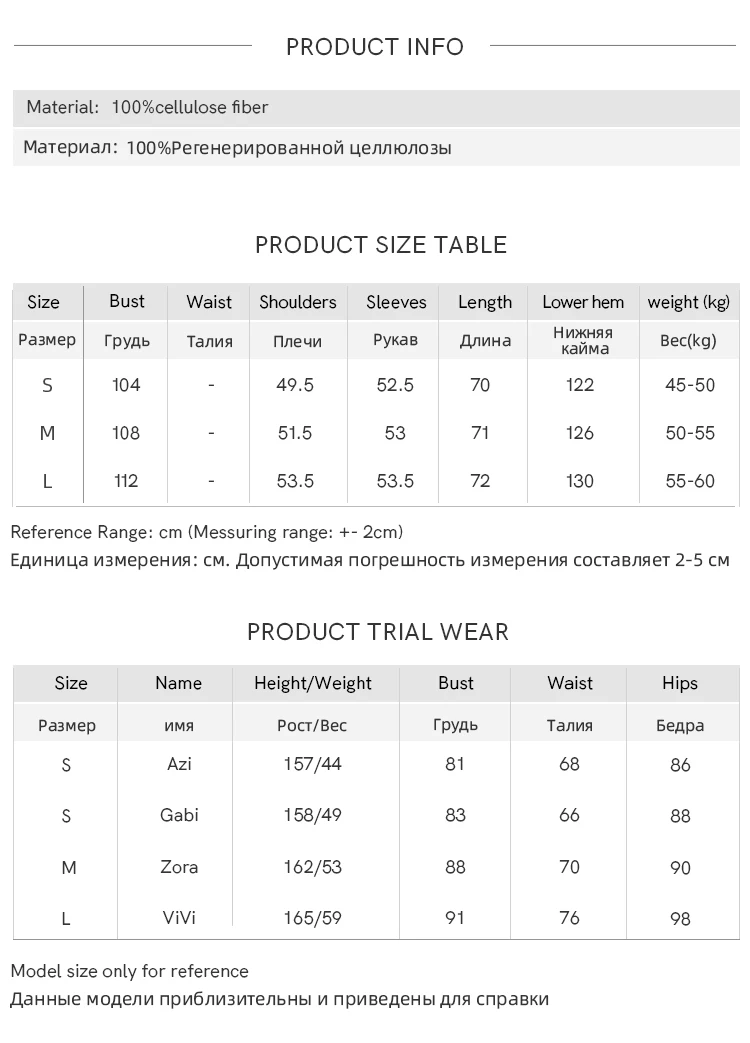 PRODUCT INFO

Material: 100%cellulose fiber

Материал: 100%Регенерированной целлюлозы

PRODUCT SIZE TABLE

| Size | Bust | Waist | Shoulders | Sleeves | Length | Lower hem | weight (kg) |
|---|---|---|---|---|---|---|---|
| Размер | Грудь | Талия | Плечи | Рукав | Длина | Нижняя кайма | Вес(kg) |
| S | 104 | - | 49.5 | 52.5 | 70 | 122 | 45-50 |
| M | 108 | - | 51.5 | 53 | 71 | 126 | 50-55 |
| L | 112 | - | 53.5 | 53.5 | 72 | 130 | 55-60 |

Reference Range: cm (Messuring range: +- 2cm)
Единица измерения: см. Допустимая погрешность измерения составляет 2-5 см

PRODUCT TRIAL WEAR

| Size | Name | Height/Weight | Bust | Waist | Hips |
|---|---|---|---|---|---|
| Размер | имя | Рост/Вес | Грудь | Талия | Бедра |
| S | Azi | 157/44 | 81 | 68 | 86 |
| S | Gabi | 158/49 | 83 | 66 | 88 |
| M | Zora | 162/53 | 88 | 70 | 90 |
| L | ViVi | 165/59 | 91 | 76 | 98 |

Model size only for reference
Данные модели приблизительны и приведены для справки